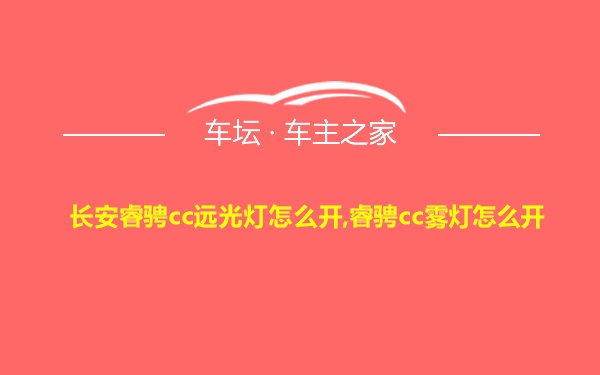 车坛 · 车主之家

长安睿骋cc远光灯怎么开,睿骋cc雾灯怎么开